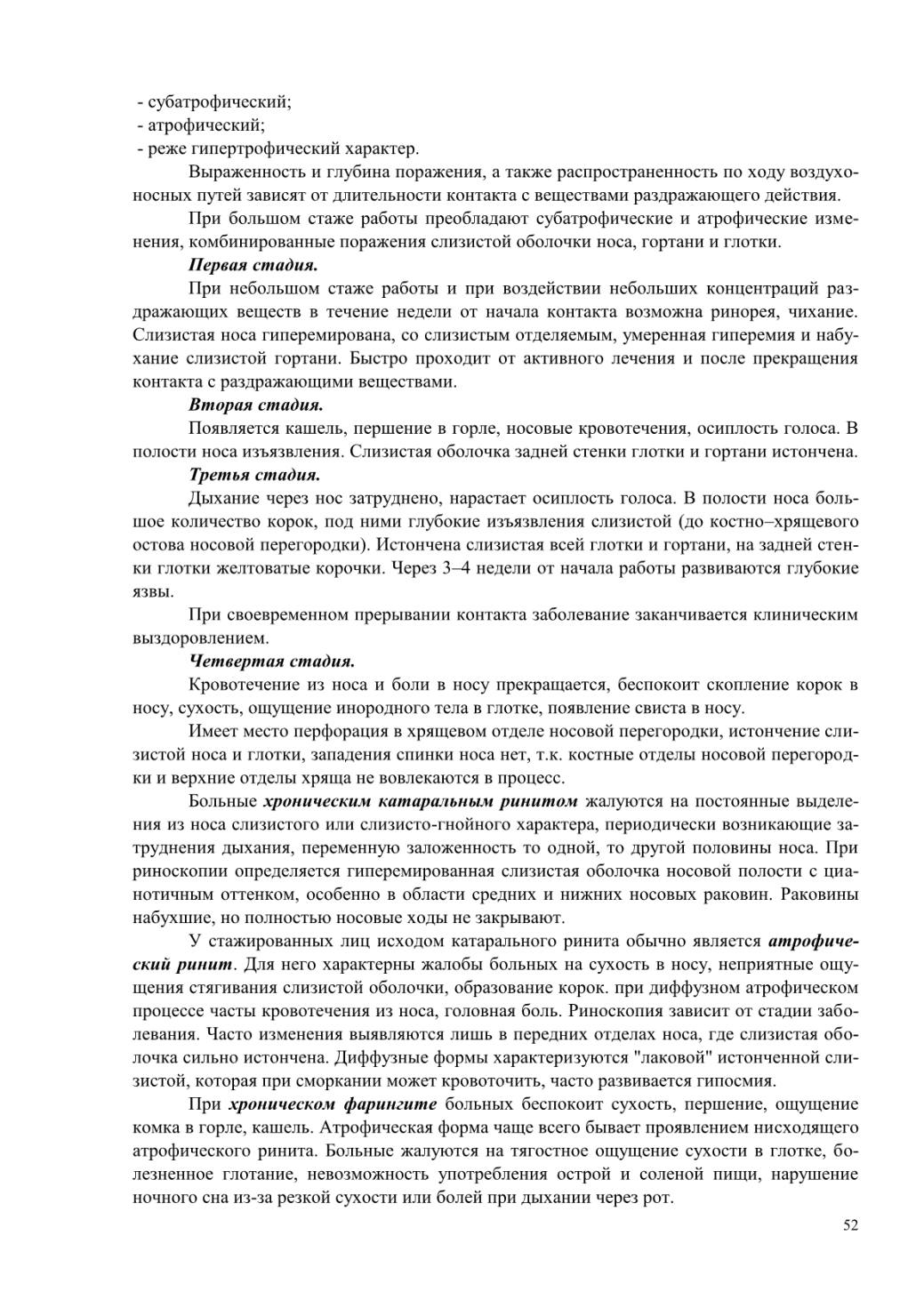 - субатрофический;
- атрофический;
- реже гипертрофический характер.

Выраженность и глубина поражения, а также распространенность по ходу воздухоносных путей зависят от длительности контакта с веществами раздражающего действия.

При большом стаже работы преобладают субатрофические и атрофические изменения, комбинированные поражения слизистой оболочки носа, гортани и глотки.

Первая стадия.

При небольшом стаже работы и при воздействии небольших концентраций раздражающих веществ в течение недели от начала контакта возможна ринорея, чихание. Слизистая носа гиперемирована, со слизистым отделяемым, умеренная гиперемия и набухание слизистой гортани. Быстро проходит от активного лечения и после прекращения контакта с раздражающими веществами.

Вторая стадия.

Появляется кашель, першение в горле, носовые кровотечения, осиплость голоса. В полости носа изъязвления. Слизистая оболочка задней стенки глотки и гортани истончена.

Третья стадия.

Дыхание через нос затруднено, нарастает осиплость голоса. В полости носа большое количество корок, под ними глубокие изъязвления слизистой (до костно–хрящевого остова носовой перегородки). Истончена слизистая всей глотки и гортани, на задней стенки глотки желтоватые корочки. Через 3–4 недели от начала работы развиваются глубокие язвы.

При своевременном прерывании контакта заболевание заканчивается клиническим выздоровлением.

Четвертая стадия.

Кровотечение из носа и боли в носу прекращается, беспокоит скопление корок в носу, сухость, ощущение инородного тела в глотке, появление свиста в носу.

Имеет место перфорация в хрящевом отделе носовой перегородки, истончение слизистой носа и глотки, западения спинки носа нет, т.к. костные отделы носовой перегородки и верхние отделы хряща не вовлекаются в процесс.

Больные хроническим катаральным ринитом жалуются на постоянные выделения из носа слизистого или слизисто-гнойного характера, периодически возникающие затруднения дыхания, переменную заложенность то одной, то другой половины носа. При риноскопии определяется гиперемированная слизистая оболочка носовой полости с цианотичным оттенком, особенно в области средних и нижних носовых раковин. Раковины набухшие, но полностью носовые ходы не закрывают.

У стажированных лиц исходом катарального ринита обычно является атрофический ринит. Для него характерны жалобы больных на сухость в носу, неприятные ощущения стягивания слизистой оболочки, образование корок. при диффузном атрофическом процессе часты кровотечения из носа, головная боль. Риноскопия зависит от стадии заболевания. Часто изменения выявляются лишь в передних отделах носа, где слизистая оболочка сильно истончена. Диффузные формы характеризуются "лаковой" истонченной слизистой, которая при сморкании может кровоточить, часто развивается гипосмия.

При хроническом фарингите больных беспокоит сухость, першение, ощущение комка в горле, кашель. Атрофическая форма чаще всего бывает проявлением нисходящего атрофического ринита. Больные жалуются на тягостное ощущение сухости в глотке, болезненное глотание, невозможность употребления острой и соленой пищи, нарушение ночного сна из-за резкой сухости или болей при дыхании через рот.

52